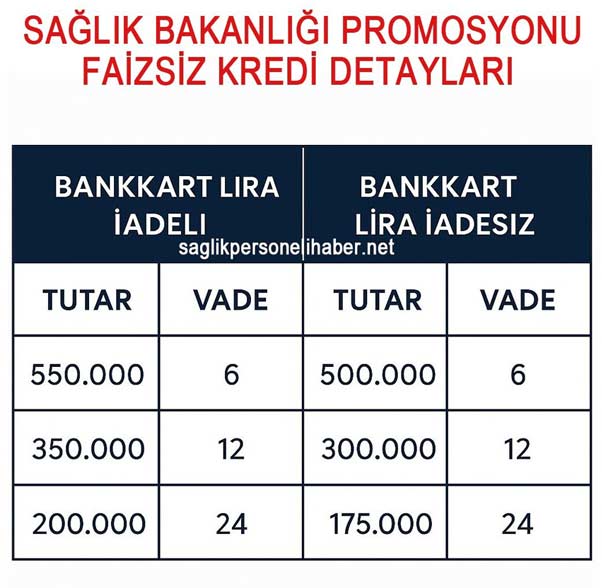 SAĞLIK BAKANLIĞI PROMOSYONU FAİZSİZ KREDİ DETAYLARI

| BANKKART LIRA İADELI | | BANKKART LİRA İADESIZ | |
|---|---|---|---|
| TUTAR | VADE | TUTAR | VADE |
| 550.000 | 6 | 500.000 | 6 |
| 350.000 | 12 | 300.000 | 12 |
| 200.000 | 24 | 175.000 | 24 |

saglikpersonelihaber.net